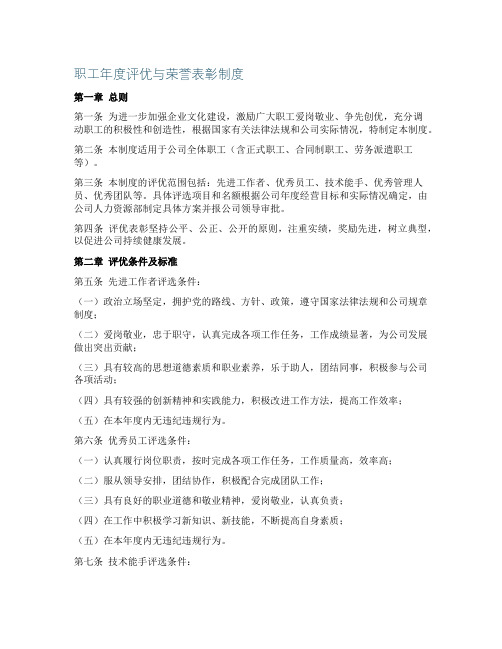 职工年度评优与荣誉表彰制度

第一章 总则

第一条 为进一步加强企业文化建设，激励广大职工爱岗敬业、争先创优，充分调动职工的积极性和创造性，根据国家有关法律法规和公司实际情况，特制定本制度。

第二条 本制度适用于公司全体职工（含正式职工、合同制职工、劳务派遣职工等）。

第三条 本制度的评优范围包括：先进工作者、优秀员工、技术能手、优秀管理人员、优秀团队等。具体评选项目和名额根据公司年度经营目标和实际情况确定，由公司人力资源部制定具体方案并报公司领导审批。

第四条 评优表彰坚持公平、公正、公开的原则，注重实绩，奖励先进，树立典型，以促进公司持续健康发展。

第二章 评优条件及标准

第五条 先进工作者评选条件：

（一）政治立场坚定，拥护党的路线、方针、政策，遵守国家法律法规和公司规章制度；

（二）爱岗敬业，忠于职守，认真完成各项工作任务，工作成绩显著，为公司发展做出突出贡献；

（三）具有较高的思想道德素质和职业素养，乐于助人，团结同事，积极参与公司各项活动；

（四）具有较强的创新精神和实践能力，积极改进工作方法，提高工作效率；

（五）在本年度内无违纪违规行为。

第六条 优秀员工评选条件：

（一）认真履行岗位职责，按时完成各项工作任务，工作质量高，效率高；

（二）服从领导安排，团结协作，积极配合完成团队工作；

（三）具有良好的职业道德和敬业精神，爱岗敬业，认真负责；

（四）在工作中积极学习新知识、新技能，不断提高自身素质；

（五）在本年度内无违纪违规行为。

第七条 技术能手评选条件：